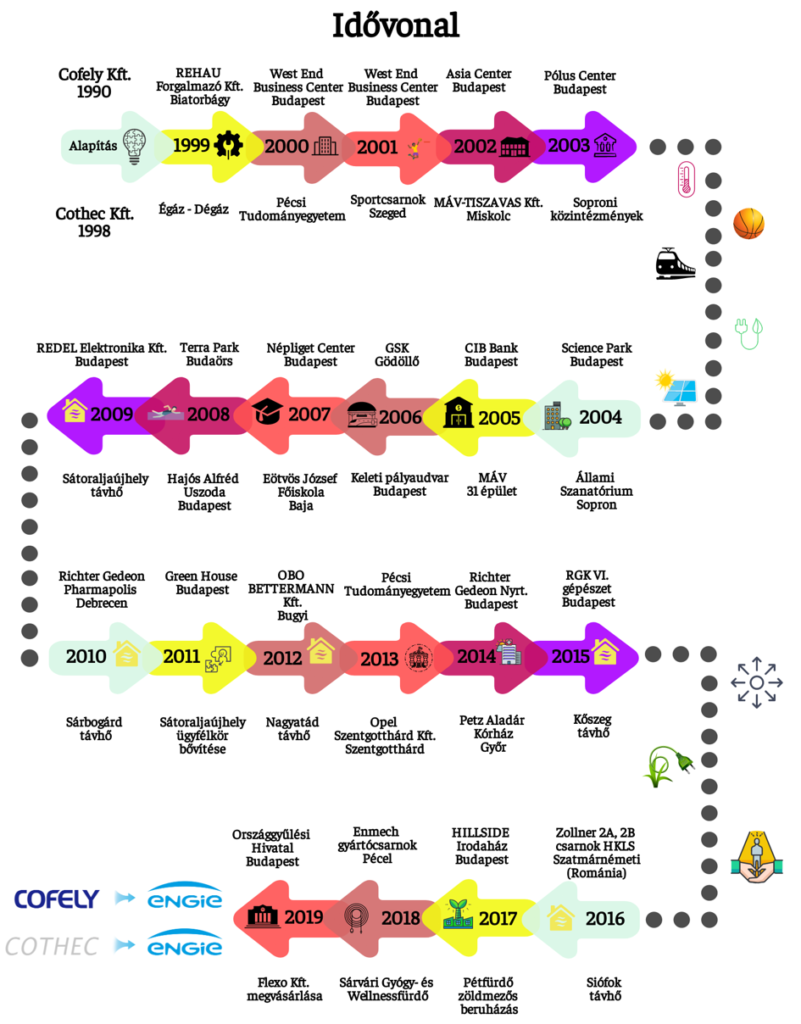 Idővonal

Cofely Kft. 1990

REHAU Forgalmazó Kft. Biatorbágy

West End Business Center Budapest

West End Business Center Budapest

Asia Center Budapest

Pólus Center Budapest

Alapítás

1999

2000

2001

2002

2003

Cothec Kft. 1998

Égáz - Dégáz

Pécsi Tudományegyetem

Sportcsarnok Szeged

MÁV-TISZAVAS Kft. Miskolc

Soproni közintézmények

REDEL Elektronika Kft. Budapest

Terra Park Budaörs

Népliget Center Budapest

GSK Gödöllő

CIB Bank Budapest

Science Park Budapest

2009

2008

2007

2006

2005

2004

Sátoraljaújhely távhő

Hajós Alfréd Uszoda Budapest

Eötvös József Főiskola Baja

Keleti pályaudvar Budapest

MÁV 31 épület

Állami Szanatórium Sopron

Richter Gedeon Pharmapolis Debrecen

Green House Budapest

OBO BETTERMANN Kft. Bugyi

Pécsi Tudományegyetem

Richter Gedeon Nyrt. Budapest

RGK VI. gépészet Budapest

2010

2011

2012

2013

2014

2015

Sárbogárd távhő

Sátoraljaújhely ügyfélkör bővítése

Nagyatád távhő

Opel Szentgotthárd Kft. Szentgotthárd

Petz Aladár Kórház Győr

Kőszeg távhő

Országgyűlési Hivatal Budapest

Enmech gyártócsarnok Pécel

HILLSIDE Irodaház Budapest

Zollner 2A, 2B csarnok HKLS Szatmárnémeti (Románia)

COFELY

ENGIE

COTHEC

ENGIE

2019

2018

2017

2016

Flexo Kft. megvásárlása

Sárvári Gyógy- és Wellnessfürdő

Pétfürdő zöldmezős beruházás

Siófok távhő